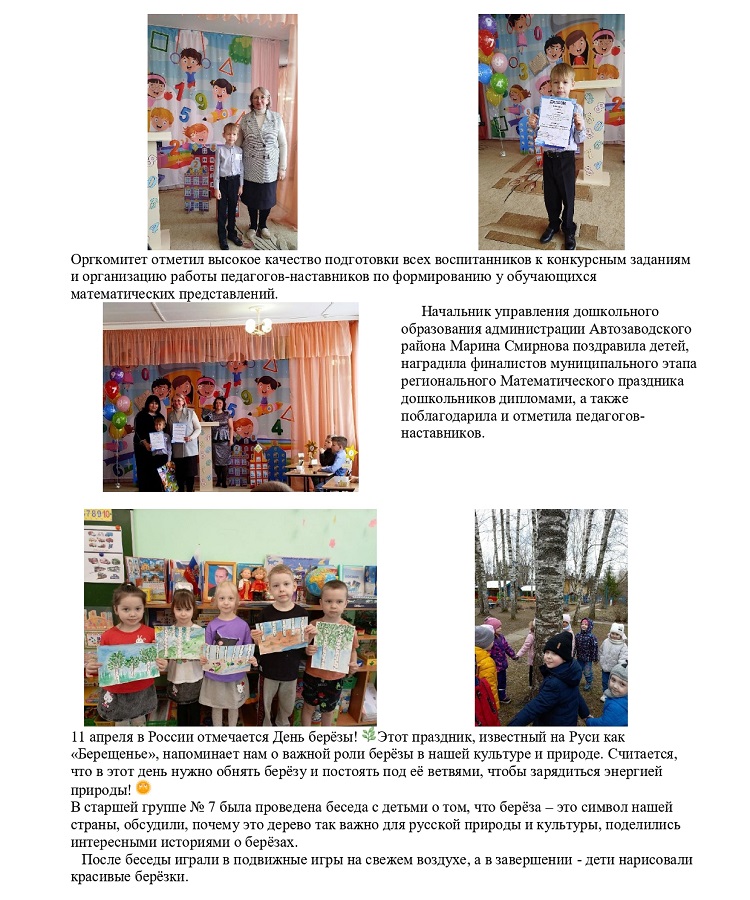 Оргкомитет отметил высокое качество подготовки всех воспитанников к конкурсным заданиям и организацию работы педагогов-наставников по формированию у обучающихся математических представлений.

Начальник управления дошкольного образования администрации Автозаводского района Марина Смирнова поздравила детей, наградила финалистов муниципального этапа регионального Математического праздника дошкольников дипломами, а также поблагодарила и отметила педагогов-наставников.

11 апреля в России отмечается День берёзы! Этот праздник, известный на Руси как «Берещенье», напоминает нам о важной роли берёзы в нашей культуре и природе. Считается, что в этот день нужно обнять берёзу и постоять под её ветвями, чтобы зарядиться энергией природы!

В старшей группе № 7 была проведена беседа с детьми о том, что берёза – это символ нашей страны, обсудили, почему это дерево так важно для русской природы и культуры, поделились интересными историями о берёзах.

После беседы играли в подвижные игры на свежем воздухе, а в завершении - дети нарисовали красивые берёзки.